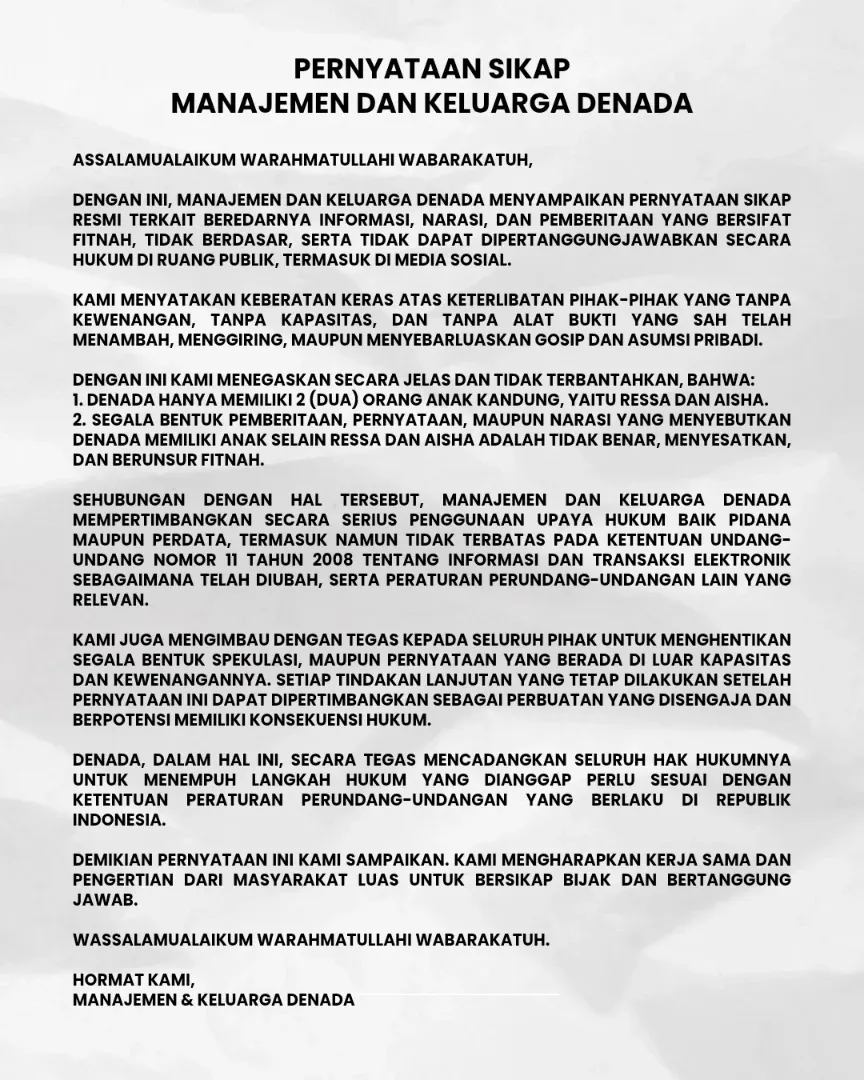 PERNYATAAN SIKAP
MANAJEMEN DAN KELUARGA DENADA

ASSALAMUALAIKUM WARAHMATULLAHI WABARAKATUH,

DENGAN INI, MANAJEMEN DAN KELUARGA DENADA MENYAMPAIKAN PERNYATAAN SIKAP RESMI TERKAIT BEREDARNYA INFORMASI, NARASI, DAN PEMBERITAAN YANG BERSIFAT FITNAH, TIDAK BERDASAR, SERTA TIDAK DAPAT DIPERTANGGUNGJAWABKAN SECARA HUKUM DI RUANG PUBLIK, TERMASUK DI MEDIA SOSIAL.

KAMI MENYATAKAN KEBERATAN KERAS ATAS KETERLIBATAN PIHAK-PIHAK YANG TANPA KEWENANGAN, TANPA KAPASITAS, DAN TANPA ALAT BUKTI YANG SAH TELAH MENAMBAH, MENGGIRING, MAUPUN MENYEBARLUASKAN GOSIP DAN ASUMSI PRIBADI.

DENGAN INI KAMI MENEGASKAN SECARA JELAS DAN TIDAK TERBANTAHKAN, BAHWA:
1. DENADA HANYA MEMILIKI 2 (DUA) ORANG ANAK KANDUNG, YAITU RESSA DAN AISHA.
2. SEGALA BENTUK PEMBERITAAN, PERNYATAAN, MAUPUN NARASI YANG MENYEBUTKAN DENADA MEMILIKI ANAK SELAIN RESSA DAN AISHA ADALAH TIDAK BENAR, MENYESATKAN, DAN BERUNSUR FITNAH.

SEHUBUNGAN DENGAN HAL TERSEBUT, MANAJEMEN DAN KELUARGA DENADA MEMPERTIMBANGKAN SECARA SERIUS PENGGUNAAN UPAYA HUKUM BAIK PIDANA MAUPUN PERDATA, TERMASUK NAMUN TIDAK TERBATAS PADA KETENTUAN UNDANG-UNDANG NOMOR 11 TAHUN 2008 TENTANG INFORMASI DAN TRANSAKSI ELEKTRONIK SEBAGAIMANA TELAH DIUBAH, SERTA PERATURAN PERUNDANG-UNDANGAN LAIN YANG RELEVAN.

KAMI JUGA MENGIMBAU DENGAN TEGAS KEPADA SELURUH PIHAK UNTUK MENGHENTIKAN SEGALA BENTUK SPEKULASI, MAUPUN PERNYATAAN YANG BERADA DI LUAR KAPASITAS DAN KEWENANGANNYA. SETIAP TINDAKAN LANJUTAN YANG TETAP DILAKUKAN SETELAH PERNYATAAN INI DAPAT DIPERTIMBANGKAN SEBAGAI PERBUATAN YANG DISENGAJA DAN BERPOTENSI MEMILIKI KONSEKUENSI HUKUM.

DENADA, DALAM HAL INI, SECARA TEGAS MENCADANGKAN SELURUH HAK HUKUMNYA UNTUK MENEMPUH LANGKAH HUKUM YANG DIANGGAP PERLU SESUAI DENGAN KETENTUAN PERATURAN PERUNDANG-UNDANGAN YANG BERLAKU DI REPUBLIK INDONESIA.

DEMIKIAN PERNYATAAN INI KAMI SAMPAIKAN. KAMI MENGHARAPKAN KERJA SAMA DAN PENGERTIAN DARI MASYARAKAT LUAS UNTUK BERSIKAP BIJAK DAN BERTANGGUNG JAWAB.

WASSALAMUALAIKUM WARAHMATULLAHI WABARAKATUH.

HORMAT KAMI,
MANAJEMEN & KELUARGA DENADA